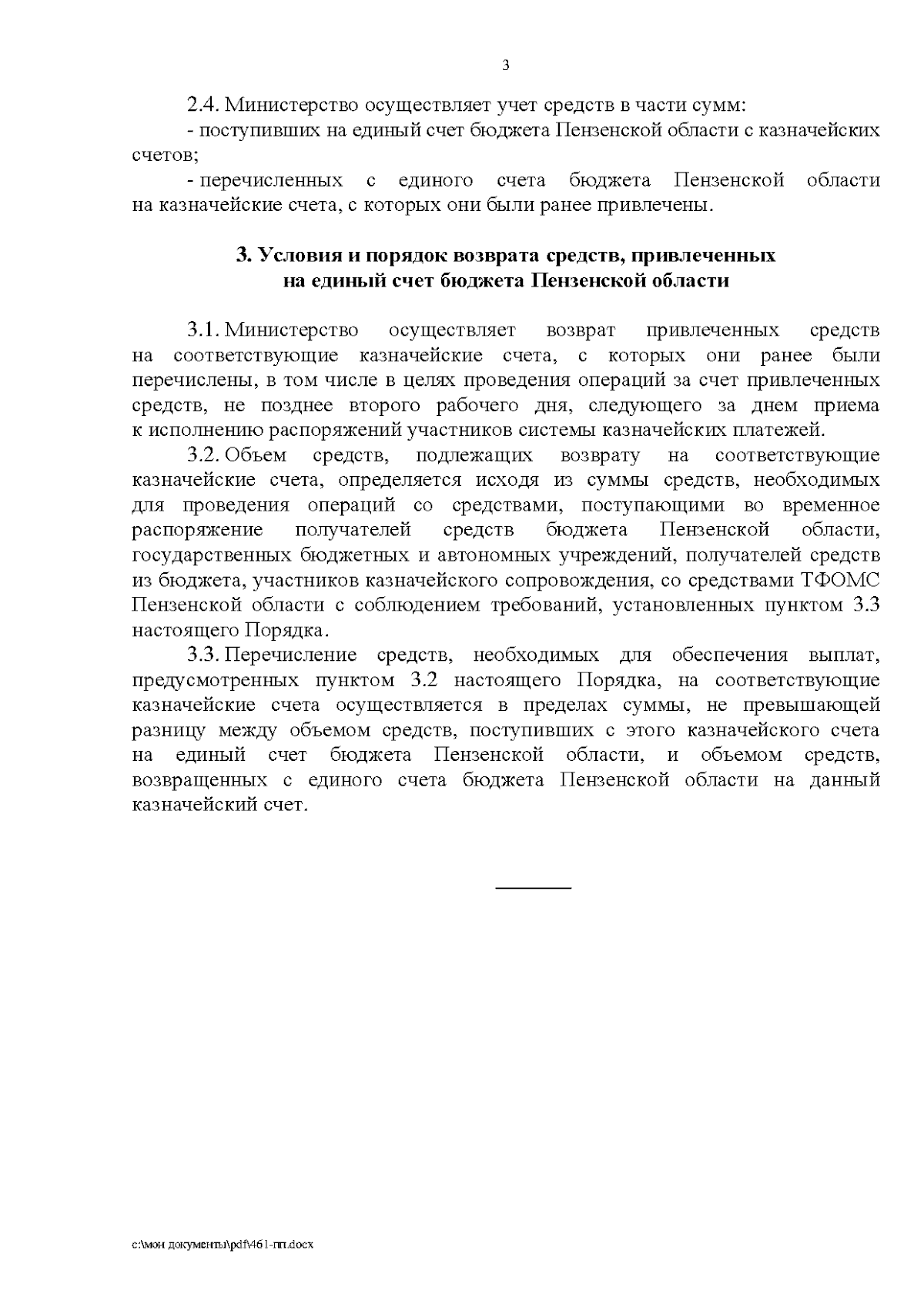 3

2.4. Министерство осуществляет учет средств в части сумм:

- поступивших на единый счет бюджета Пензенской области с казначейских счетов;

- перечисленных с единого счета бюджета Пензенской области на казначейские счета, с которых они были ранее привлечены.

3. Условия и порядок возврата средств, привлеченных на единый счет бюджета Пензенской области

3.1. Министерство осуществляет возврат привлеченных средств на соответствующие казначейские счета, с которых они ранее были перечислены, в том числе в целях проведения операций за счет привлеченных средств, не позднее второго рабочего дня, следующего за днем приема к исполнению распоряжений участников системы казначейских платежей.

3.2. Объем средств, подлежащих возврату на соответствующие казначейские счета, определяется исходя из суммы средств, необходимых для проведения операций со средствами, поступающими во временное распоряжение получателей средств бюджета Пензенской области, государственных бюджетных и автономных учреждений, получателей средств из бюджета, участников казначейского сопровождения, со средствами ТФОМС Пензенской области с соблюдением требований, установленных пунктом 3.3 настоящего Порядка.

3.3. Перечисление средств, необходимых для обеспечения выплат, предусмотренных пунктом 3.2 настоящего Порядка, на соответствующие казначейские счета осуществляется в пределах суммы, не превышающей разницу между объемом средств, поступивших с этого казначейского счета на единый счет бюджета Пензенской области, и объемом средств, возвращенных с единого счета бюджета Пензенской области на данный казначейский счет.

c:\мои документы\pdf\461-пп.docx